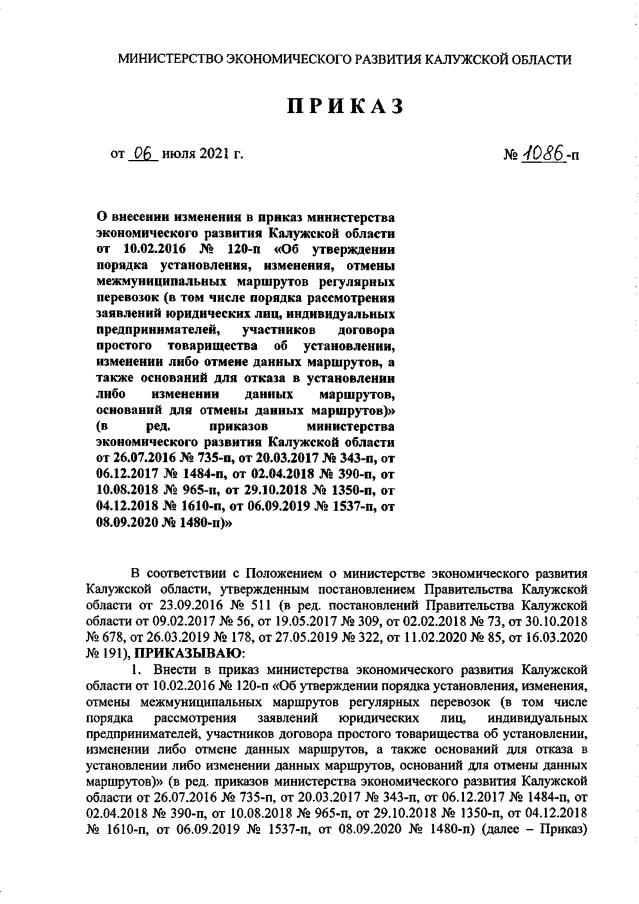 МИНИСТЕРСТВО ЭКОНОМИЧЕСКОГО РАЗВИТИЯ КАЛУЖСКОЙ ОБЛАСТИ

ПРИКАЗ

от 06 июля 2021 г. № 1086-п

О внесении изменения в приказ министерства экономического развития Калужской области от 10.02.2016 № 120-п «Об утверждении порядка установления, изменения, отмены межмуниципальных маршрутов регулярных перевозок (в том числе порядка рассмотрения заявлений юридических лиц, индивидуальных предпринимателей, участников договора простого товарищества об установлении, изменении либо отмене данных маршрутов, а также оснований для отказа в установлении либо изменении данных маршрутов, оснований для отмены данных маршрутов)» (в ред. приказов министерства экономического развития Калужской области от 26.07.2016 № 735-п, от 20.03.2017 № 343-п, от 06.12.2017 № 1484-п, от 02.04.2018 № 390-п, от 10.08.2018 № 965-п, от 29.10.2018 № 1350-п, от 04.12.2018 № 1610-п, от 06.09.2019 № 1537-п, от 08.09.2020 № 1480-п)»

В соответствии с Положением о министерстве экономического развития Калужской области, утвержденным постановлением Правительства Калужской области от 23.09.2016 № 511 (в ред. постановлений Правительства Калужской области от 09.02.2017 № 56, от 19.05.2017 № 309, от 02.02.2018 № 73, от 30.10.2018 № 678, от 26.03.2019 № 178, от 27.05.2019 № 322, от 11.02.2020 № 85, от 16.03.2020 № 191), ПРИКАЗЫВАЮ:

1. Внести в приказ министерства экономического развития Калужской области от 10.02.2016 № 120-п «Об утверждении порядка установления, изменения, отмены межмуниципальных маршрутов регулярных перевозок (в том числе порядка рассмотрения заявлений юридических лиц, индивидуальных предпринимателей, участников договора простого товарищества об установлении, изменении либо отмене данных маршрутов, а также оснований для отказа в установлении либо изменении данных маршрутов, оснований для отмены данных маршрутов)» (в ред. приказов министерства экономического развития Калужской области от 26.07.2016 № 735-п, от 20.03.2017 № 343-п, от 06.12.2017 № 1484-п, от 02.04.2018 № 390-п, от 10.08.2018 № 965-п, от 29.10.2018 № 1350-п, от 04.12.2018 № 1610-п, от 06.09.2019 № 1537-п, от 08.09.2020 № 1480-п) (далее – Приказ)